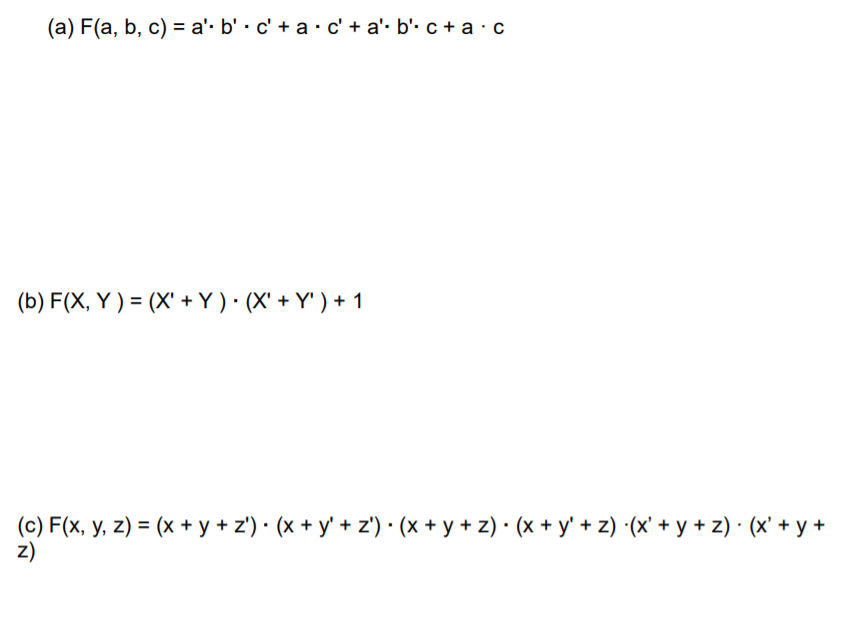 (a) $F(a, b, c) = a' \cdot b' \cdot c' + a \cdot c' + a' \cdot b' \cdot c + a \cdot c$

(b) $F(X, Y) = (X' + Y) \cdot (X' + Y') + 1$

(c) $F(x, y, z) = (x + y + z') \cdot (x + y' + z') \cdot (x + y + z) \cdot (x + y' + z) \cdot (x' + y + z) \cdot (x' + y + z)$